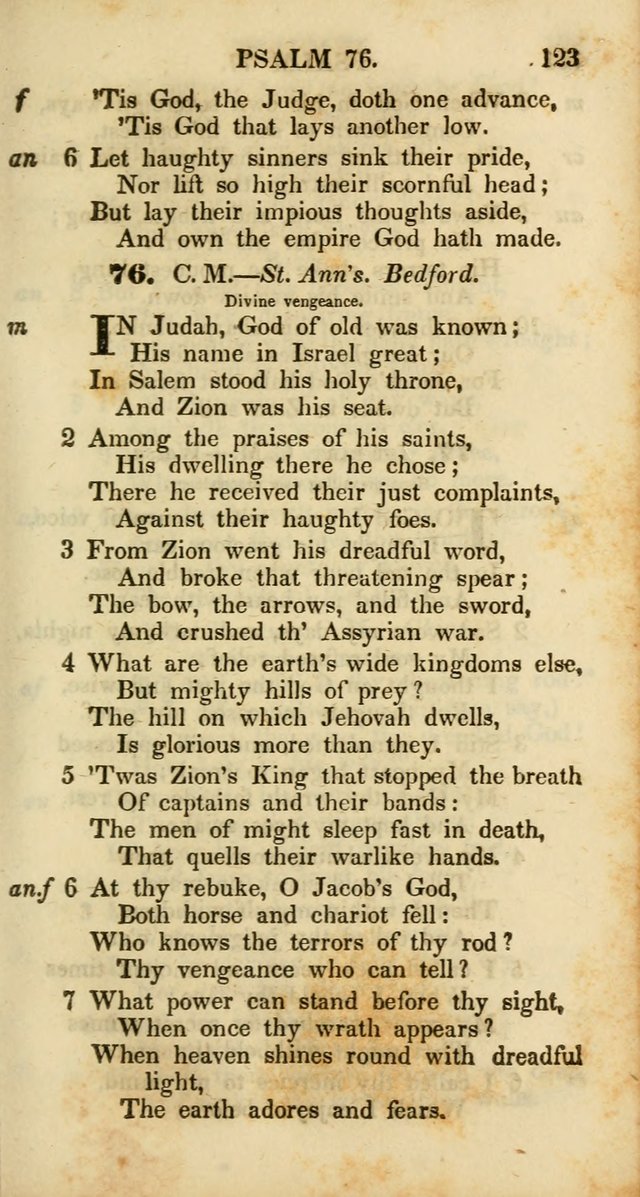 PSALM 76. 123

f 'Tis God, the Judge, doth one advance,
'Tis God that lays another low.

an 6 Let haughty sinners sink their pride,
Nor lift so high their scornful head;
But lay their impious thoughts aside,
And own the empire God hath made.

76. C. M.—St. Ann's. Bedford.

Divine vengeance.

m IN Judah, God of old was known;
His name in Israel great;
In Salem stood his holy throne,
And Zion was his seat.

2 Among the praises of his saints,
His dwelling there he chose;
There he received their just complaints,
Against their haughty foes.

3 From Zion went his dreadful word,
And broke that threatening spear;
The bow, the arrows, and the sword,
And crushed th' Assyrian war.

4 What are the earth's wide kingdoms else,
But mighty hills of prey?
The hill on which Jehovah dwells,
Is glorious more than they.

5 'Twas Zion's King that stopped the breath
Of captains and their bands:
The men of might sleep fast in death,
That quells their warlike hands.

an.f 6 At thy rebuke, O Jacob's God,
Both horse and chariot fell:
Who knows the terrors of thy rod?
Thy vengeance who can tell?

7 What power can stand before thy sight,
When once thy wrath appears?
When heaven shines round with dreadful light,
The earth adores and fears.